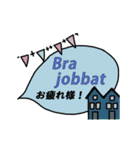 Bra jobbat
お疲れ様！